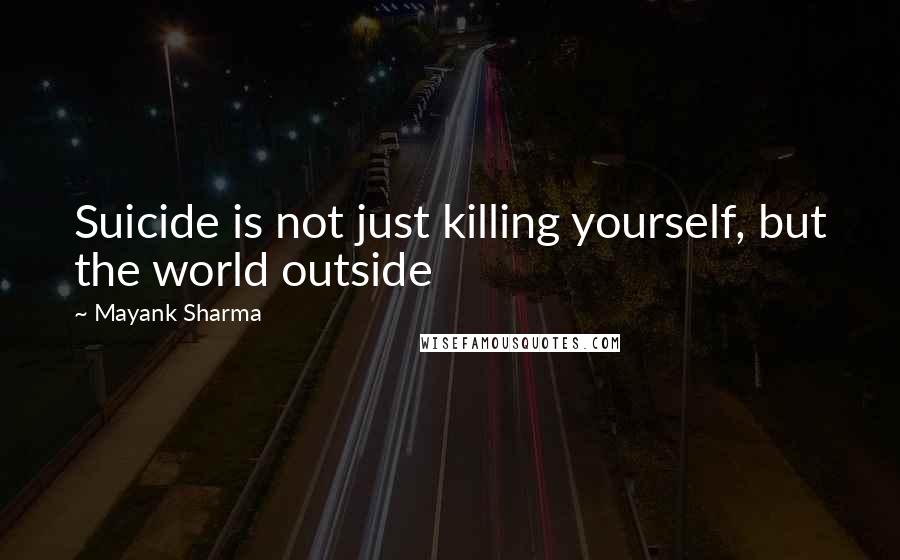 Suicide is not just killing yourself, but the world outside

~ Mayank Sharma

WISEFAMOUSQUOTES.COM